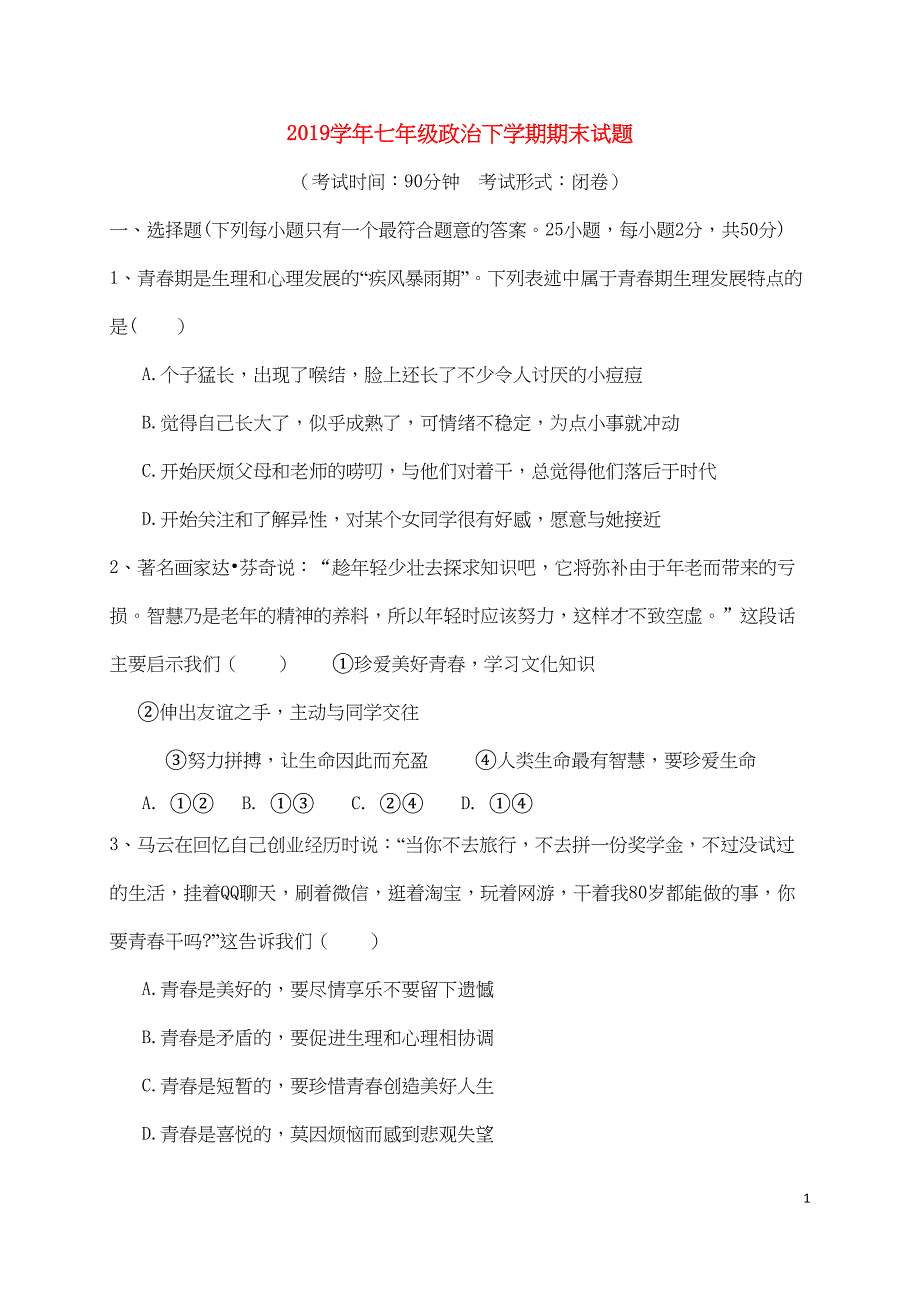 2019学年七年级政治下学期期末试题

（考试时间：90分钟　考试形式：闭卷）

一、选择题(下列每小题只有一个最符合题意的答案。25小题，每小题2分，共50分)

1、青春期是生理和心理发展的“疾风暴雨期”。下列表述中属于青春期生理发展特点的是(　　)

A.个子猛长，出现了喉结，脸上还长了不少令人讨厌的小痘痘

B.觉得自己长大了，似乎成熟了，可情绪不稳定，为点小事就冲动

C.开始厌烦父母和老师的唠叨，与他们对着干，总觉得他们落后于时代

D.开始关注和了解异性，对某个女同学很有好感，愿意与她接近

2、著名画家达•芬奇说：“趁年轻少壮去探求知识吧，它将弥补由于年老而带来的亏损。智慧乃是老年的精神的养料，所以年轻时应该努力，这样才不致空虚。”这段话主要启示我们（　　）　①珍爱美好青春，学习文化知识

②伸出友谊之手，主动与同学交往

③努力拼搏，让生命因此而充盈　　④人类生命最有智慧，要珍爱生命

A. ①②　B. ①③　C. ②④　D. ①④

3、马云在回忆自己创业经历时说：“当你不去旅行，不去拼一份奖学金，不过没试过的生活，挂着QQ聊天，刷着微信，逛着淘宝，玩着网游，干着我80岁都能做的事，你要青春干吗?”这告诉我们（　　）

A.青春是美好的，要尽情享乐不要留下遗憾

B.青春是矛盾的，要促进生理和心理相协调

C.青春是短暂的，要珍惜青春创造美好人生

D.青春是喜悦的，莫因烦恼而感到悲观失望

1